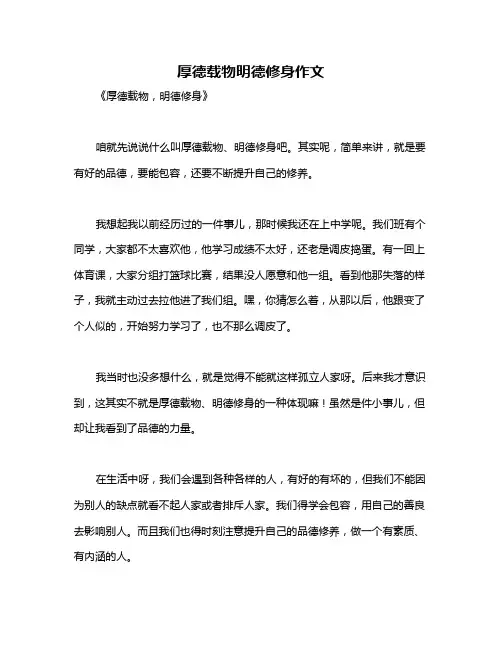 厚德载物明德修身作文

《厚德载物，明德修身》

咱就先说说什么叫厚德载物、明德修身吧。其实呢，简单来讲，就是要有好的品德，要能包容，还要不断提升自己的修养。

我想起我以前经历过的一件事儿，那时候我还在上中学呢。我们班有个同学，大家都不太喜欢他，他学习成绩不太好，还老是调皮捣蛋。有一回上体育课，大家分组打篮球比赛，结果没人愿意和他一组。看到他那失落的样子，我就主动过去拉他进了我们组。嘿，你猜怎么着，从那以后，他跟变了个人似的，开始努力学习了，也不那么调皮了。

我当时也没多想什么，就是觉得不能就这样孤立人家呀。后来我才意识到，这其实不就是厚德载物、明德修身的一种体现嘛！虽然是件小事儿，但却让我看到了品德的力量。

在生活中呀，我们会遇到各种各样的人，有好的有坏的，但我们不能因为别人的缺点就看不起人家或者排斥人家。我们得学会包容，用自己的善良去影响别人。而且我们也得时刻注意提升自己的品德修养，做一个有素质、有内涵的人。